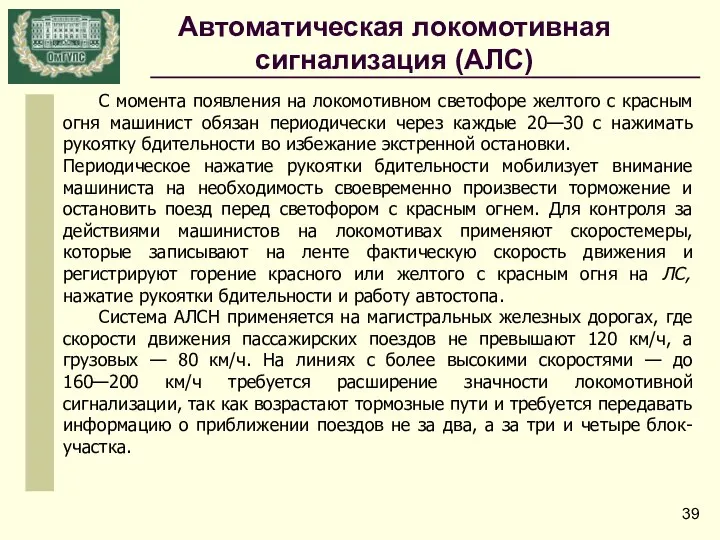 ОмГУПС

Автоматическая локомотивная сигнализация (АЛС)

С момента появления на локомотивном светофоре желтого с красным огня машинист обязан периодически через каждые 20—30 с нажимать рукоятку бдительности во избежание экстренной остановки. Периодическое нажатие рукоятки бдительности мобилизует внимание машиниста на необходимость своевременно произвести торможение и остановить поезд перед светофором с красным огнем. Для контроля за действиями машинистов на локомотивах применяют скоростемеры, которые записывают на ленте фактическую скорость движения и регистрируют горение красного или желтого с красным огня на ЛС, нажатие рукоятки бдительности и работу автостопа.

Система АЛСН применяется на магистральных железных дорогах, где скорости движения пассажирских поездов не превышают 120 км/ч, а грузовых — 80 км/ч. На линиях с более высокими скоростями — до 160—200 км/ч требуется расширение значности локомотивной сигнализации, так как возрастают тормозные пути и требуется передавать информацию о приближении поездов не за два, а за три и четыре блок-участка.

39